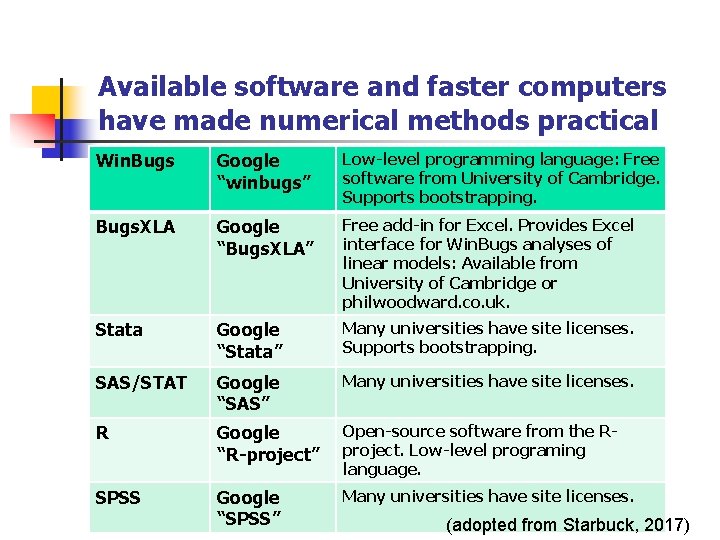 Available software and faster computers have made numerical methods practical

| WinBugs | Google "winbugs" | Low-level programming language: Free software from University of Cambridge. Supports bootstrapping. |
|---|---|---|
| BugsXLA | Google "BugsXLA" | Free add-in for Excel. Provides Excel interface for WinBugs analyses of linear models: Available from University of Cambridge or philwoodward.co.uk. |
| Stata | Google "Stata" | Many universities have site licenses. Supports bootstrapping. |
| SAS/STAT | Google "SAS" | Many universities have site licenses. |
| R | Google "R-project" | Open-source software from the R-project. Low-level programing language. |
| SPSS | Google "SPSS" | Many universities have site licenses. |

(adopted from Starbuck, 2017)